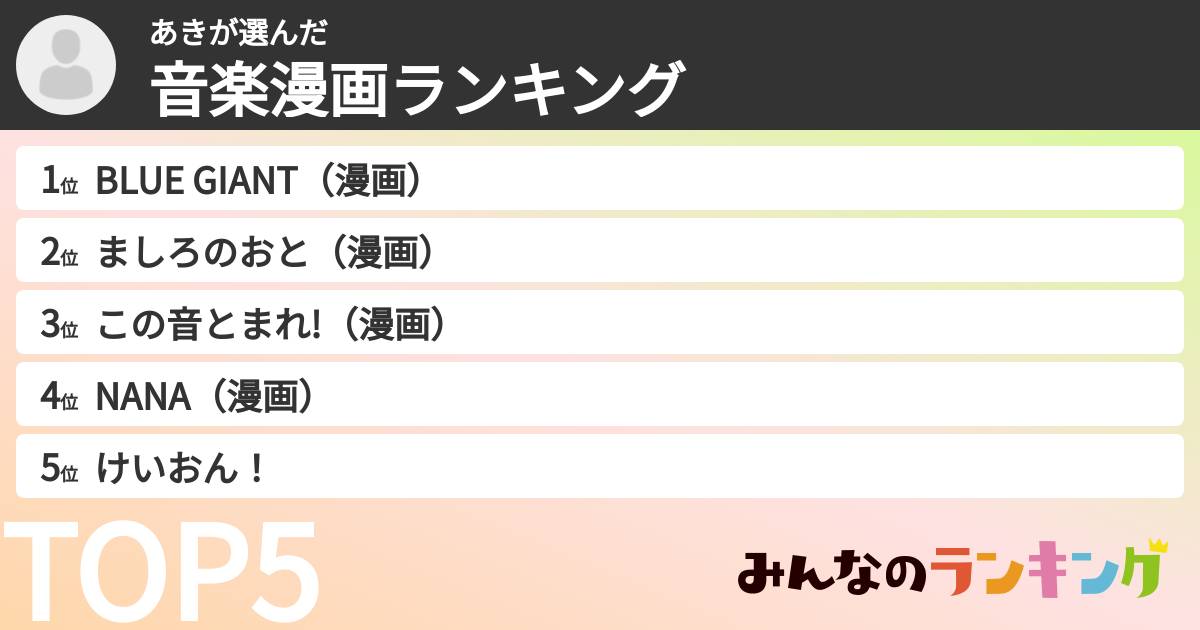 あきが選んだ
音楽漫画ランキング

1位 BLUE GIANT（漫画）
2位 ましろのおと（漫画）
3位 この音とまれ!（漫画）
4位 NANA（漫画）
5位 けいおん！

TOP5

みんなのランキング